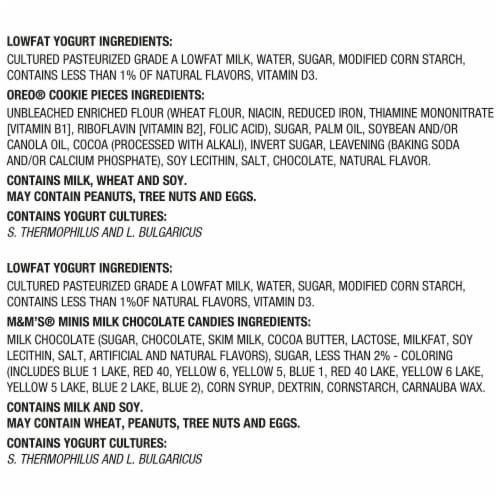 LOWFAT YOGURT INGREDIENTS:
CULTURED PASTEURIZED GRADE A LOWFAT MILK, WATER, SUGAR, MODIFIED CORN STARCH, CONTAINS LESS THAN 1% OF NATURAL FLAVORS, VITAMIN D3.

OREO® COOKIE PIECES INGREDIENTS:
UNBLEACHED ENRICHED FLOUR (WHEAT FLOUR, NIACIN, REDUCED IRON, THIAMINE MONONITRATE [VITAMIN B1], RIBOFLAVIN [VITAMIN B2], FOLIC ACID), SUGAR, PALM OIL, SOYBEAN AND/OR CANOLA OIL, COCOA (PROCESSED WITH ALKALI), INVERT SUGAR, LEAVENING (BAKING SODA AND/OR CALCIUM PHOSPHATE), SOY LECITHIN, SALT, CHOCOLATE, NATURAL FLAVOR.

CONTAINS MILK, WHEAT AND SOY.
MAY CONTAIN PEANUTS, TREE NUTS AND EGGS.

CONTAINS YOGURT CULTURES:
S. THERMOPHILUS AND L. BULGARICUS

LOWFAT YOGURT INGREDIENTS:
CULTURED PASTEURIZED GRADE A LOWFAT MILK, WATER, SUGAR, MODIFIED CORN STARCH, CONTAINS LESS THAN 1%OF NATURAL FLAVORS, VITAMIN D3.

M&M'S® MINIS MILK CHOCOLATE CANDIES INGREDIENTS:
MILK CHOCOLATE (SUGAR, CHOCOLATE, SKIM MILK, COCOA BUTTER, LACTOSE, MILKFAT, SOY LECITHIN, SALT, ARTIFICIAL AND NATURAL FLAVORS), SUGAR, LESS THAN 2% - COLORING (INCLUDES BLUE 1 LAKE, RED 40, YELLOW 6, YELLOW 5, BLUE 1, RED 40 LAKE, YELLOW 6 LAKE, YELLOW 5 LAKE, BLUE 2 LAKE, BLUE 2), CORN SYRUP, DEXTRIN, CORNSTARCH, CARNAUBA WAX.

CONTAINS MILK AND SOY.
MAY CONTAIN WHEAT, PEANUTS, TREE NUTS AND EGGS.

CONTAINS YOGURT CULTURES:
S. THERMOPHILUS AND L. BULGARICUS